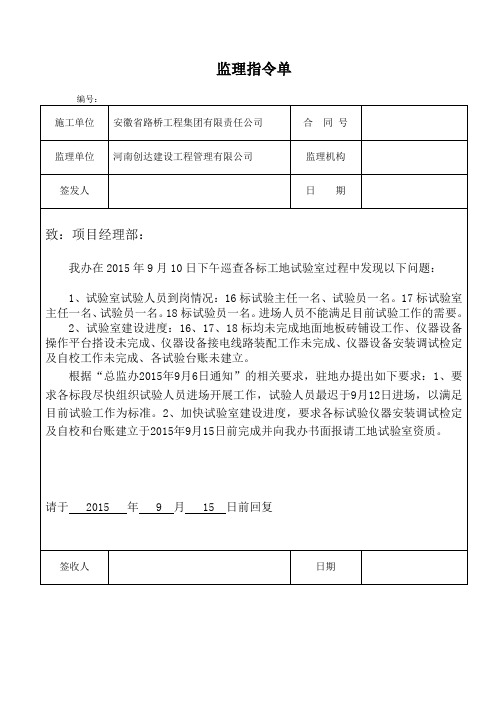 监理指令单

编号：

| 施工单位 | 安徽省路桥工程集团有限责任公司 | 合　同　号 | |
|---|---|---|---|
| 监理单位 | 河南创达建设工程管理有限公司 | 监理机构 | |
| 签发人 | | 日　　期 | |

致：项目经理部：

我办在 2015 年 9 月 10 日下午巡查各标工地试验室过程中发现以下问题：

1、试验室试验人员到岗情况：16 标试验主任一名、试验员一名。17 标试验室主任一名、试验员一名。18 标试验员一名。进场人员不能满足目前试验工作的需要。
2、试验室建设进度：16、17、18 标均未完成地面地板砖铺设工作、仪器设备操作平台搭设未完成、仪器设备接电线路装配工作未完成、仪器设备安装调试检定及自校工作未完成、各试验台账未建立。

根据“总监办2015年9月6日通知”的相关要求，驻地办提出如下要求：1、要求各标段尽快组织试验人员进场开展工作，试验人员最迟于9月12日进场，以满足目前试验工作为标准。2、加快试验室建设进度，要求各标试验仪器安装调试检定及自校和台账建立于2015年9月15日前完成并向我办书面报请工地试验室资质。

请于　2015　年　9　月　15　日前回复

| 签收人 | | 日期 | |
|---|---|---|---|